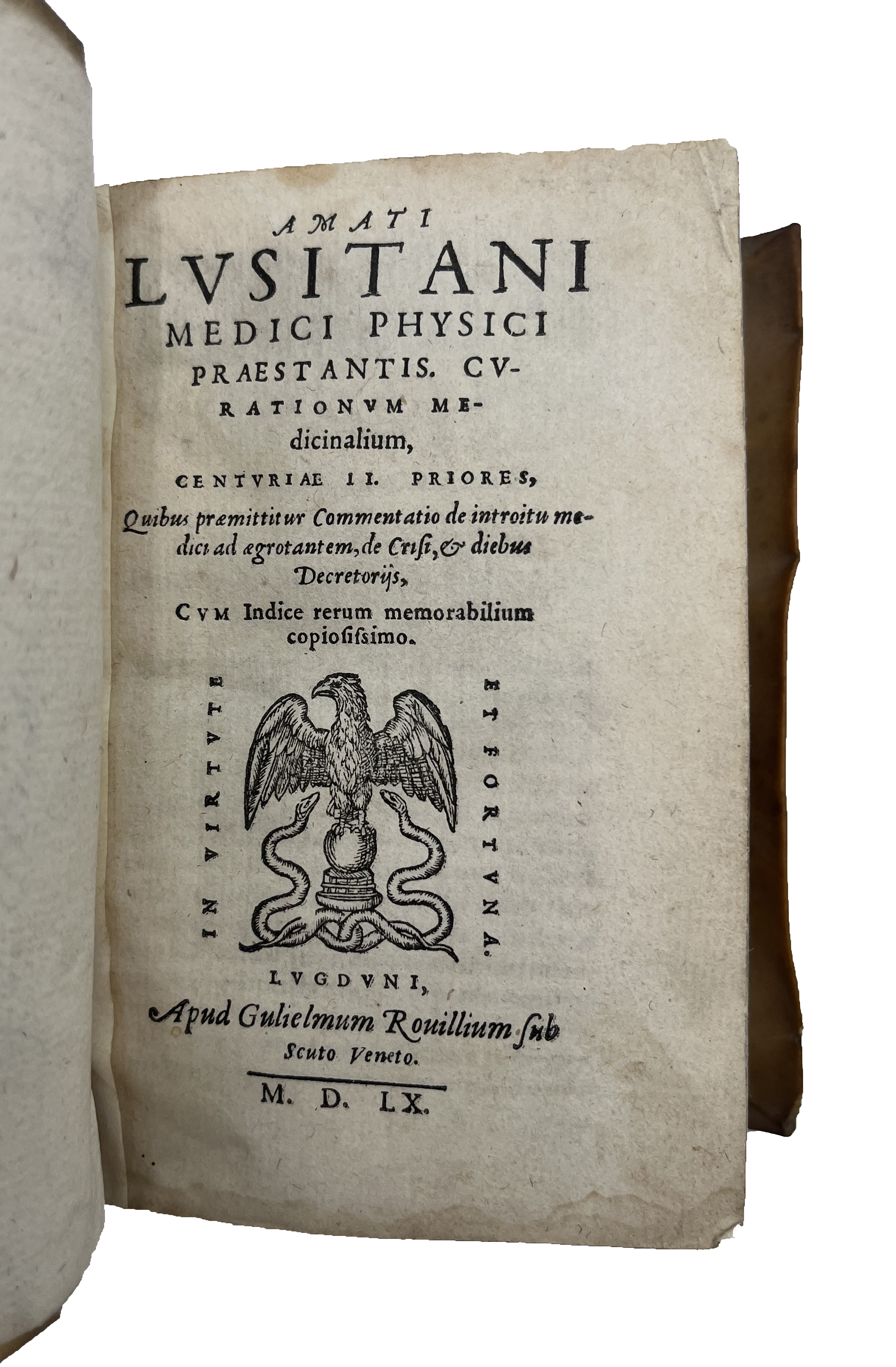 AMATI
LVSITANI
MEDICI PHYSICI
PRAESTANTIS. CVRATIONVM MEdicinalium,

CENTVRIAE II. PRIORES,

Quibus præmittitur Commentatio de introitu medici ad ægrotantem, de Crisi, & diebus Decretorijs,

CVM Indice rerum memorabilium copiosissimo.

IN VIRTVTE

ET FORTVNA.

LVGDVNI,
Apud Gulielmum Rouillium sub Scuto Veneto.

M. D. LX.